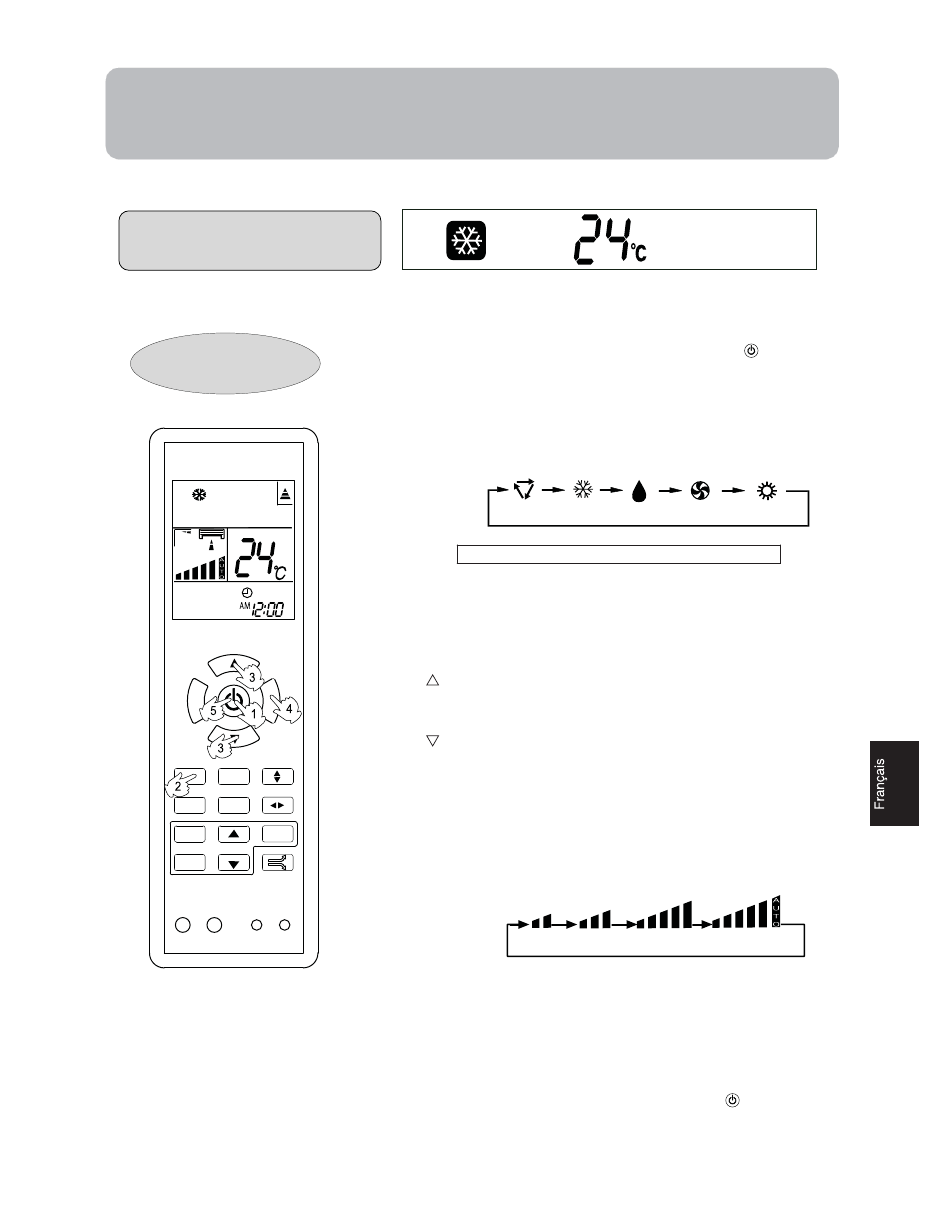 24°C

24°C

AM 12:00

3

5

1

4

3

2

AUTO

Français